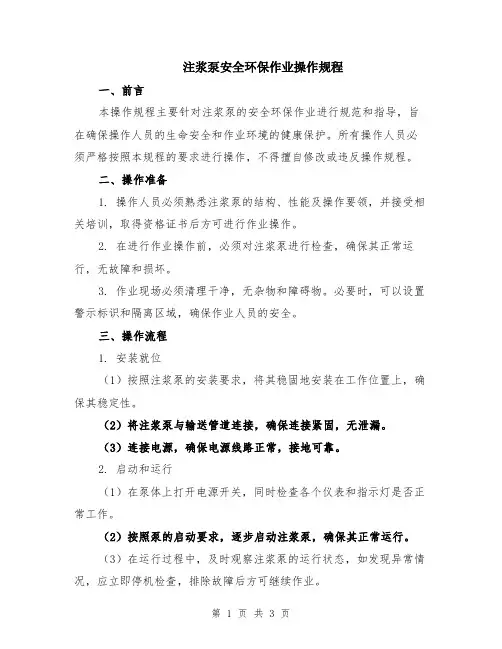 注浆泵安全环保作业操作规程

一、前言

本操作规程主要针对注浆泵的安全环保作业进行规范和指导，旨在确保操作人员的生命安全和作业环境的健康保护。所有操作人员必须严格按照本规程的要求进行操作，不得擅自修改或违反操作规程。

二、操作准备

1. 操作人员必须熟悉注浆泵的结构、性能及操作要领，并接受相关培训，取得资格证书后方可进行作业操作。

2. 在进行作业操作前，必须对注浆泵进行检查，确保其正常运行，无故障和损坏。

3. 作业现场必须清理干净，无杂物和障碍物。必要时，可以设置警示标识和隔离区域，确保作业人员的安全。

三、操作流程

1. 安装就位

（1）按照注浆泵的安装要求，将其稳固地安装在工作位置上，确保其稳定性。

（2）将注浆泵与输送管道连接，确保连接紧固，无泄漏。

（3）连接电源，确保电源线路正常，接地可靠。

2. 启动和运行

（1）在泵体上打开电源开关，同时检查各个仪表和指示灯是否正常工作。

（2）按照泵的启动要求，逐步启动注浆泵，确保其正常运行。

（3）在运行过程中，及时观察注浆泵的运行状态，如发现异常情况，应立即停机检查，排除故障后方可继续作业。

第 1 页 共 3 页